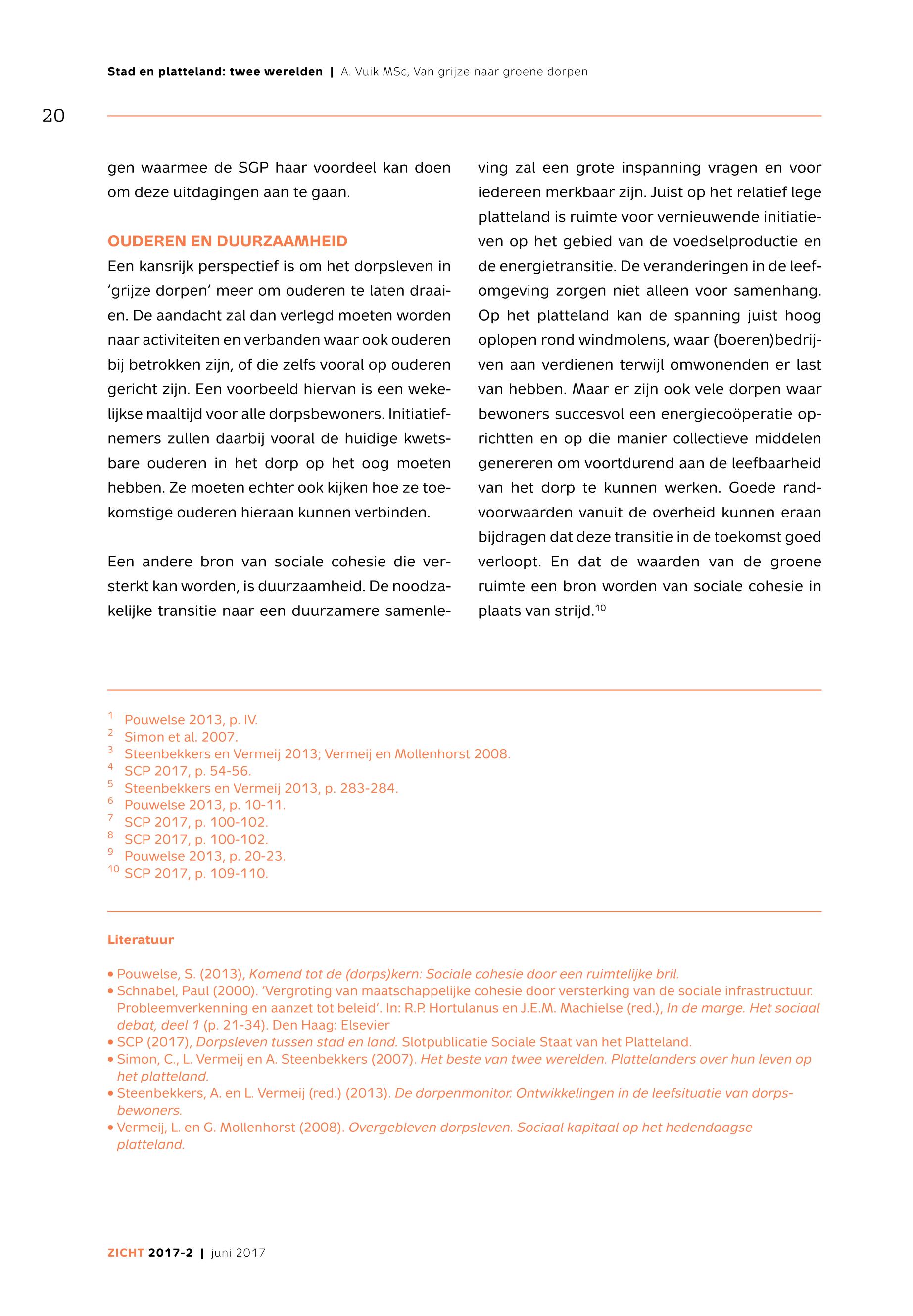 Stad en platteland: twee werelden | A. Vuik MSc, Van grijze naar groene dorpen

20

gen waarmee de SGP haar voordeel kan doen om deze uitdagingen aan te gaan.

OUDEREN EN DUURZAAMHEID

Een kansrijk perspectief is om het dorpsleven in 'grijze dorpen' meer om ouderen te laten draaien. De aandacht zal dan verlegd moeten worden naar activiteiten en verbanden waar ook ouderen bij betrokken zijn, of die zelfs vooral op ouderen gericht zijn. Een voorbeeld hiervan is een wekelijkse maaltijd voor alle dorpsbewoners. Initiatiefnemers zullen daarbij vooral de huidige kwetsbare ouderen in het dorp op het oog moeten hebben. Ze moeten echter ook kijken hoe ze toekomstige ouderen hieraan kunnen verbinden.

Een andere bron van sociale cohesie die versterkt kan worden, is duurzaamheid. De noodzakelijke transitie naar een duurzamere samenleving zal een grote inspanning vragen en voor iedereen merkbaar zijn. Juist op het relatief lege platteland is ruimte voor vernieuwende initiatieven op het gebied van de voedselproductie en de energietransitie. De veranderingen in de leefomgeving zorgen niet alleen voor samenhang. Op het platteland kan de spanning juist hoog oplopen rond windmolens, waar (boeren)bedrijven aan verdienen terwijl omwonenden er last van hebben. Maar er zijn ook vele dorpen waar bewoners succesvol een energiecoöperatie oprichtten en op die manier collectieve middelen genereren om voortdurend aan de leefbaarheid van het dorp te kunnen werken. Goede randvoorwaarden vanuit de overheid kunnen eraan bijdragen dat deze transitie in de toekomst goed verloopt. En dat de waarden van de groene ruimte een bron worden van sociale cohesie in plaats van strijd.$^{10}$

$^{1}$ Pouwelse 2013, p. IV.
$^{2}$ Simon et al. 2007.
$^{3}$ Steenbekkers en Vermeij 2013; Vermeij en Mollenhorst 2008.
$^{4}$ SCP 2017, p. 54-56.
$^{5}$ Steenbekkers en Vermeij 2013, p. 283-284.
$^{6}$ Pouwelse 2013, p. 10-11.
$^{7}$ SCP 2017, p. 100-102.
$^{8}$ SCP 2017, p. 100-102.
$^{9}$ Pouwelse 2013, p. 20-23.
$^{10}$ SCP 2017, p. 109-110.

Literatuur

• Pouwelse, S. (2013), Komend tot de (dorps)kern: Sociale cohesie door een ruimtelijke bril.
• Schnabel, Paul (2000). 'Vergroting van maatschappelijke cohesie door versterking van de sociale infrastructuur. Probleemverkenning en aanzet tot beleid'. In: R.P. Hortulanus en J.E.M. Machielse (red.), In de marge. Het sociaal debat, deel 1 (p. 21-34). Den Haag: Elsevier
• SCP (2017), Dorpsleven tussen stad en land. Slotpublicatie Sociale Staat van het Platteland.
• Simon, C., L. Vermeij en A. Steenbekkers (2007). Het beste van twee werelden. Plattelanders over hun leven op het platteland.
• Steenbekkers, A. en L. Vermeij (red.) (2013). De dorpenmonitor. Ontwikkelingen in de leefsituatie van dorpsbewoners.
• Vermeij, L. en G. Mollenhorst (2008). Overgebleven dorpsleven. Sociaal kapitaal op het hedendaagse platteland.

ZICHT 2017-2 | juni 2017